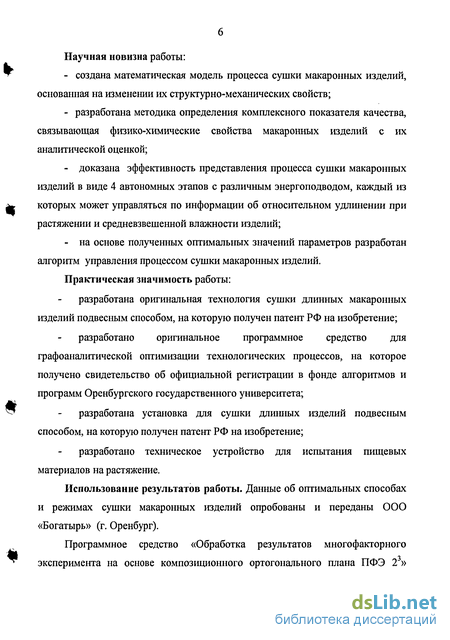 6

Научная новизна работы:

- создана математическая модель процесса сушки макаронных изделий, основанная на изменении их структурно-механических свойств;

- разработана методика определения комплексного показателя качества, связывающая физико-химические свойства макаронных изделий с их аналитической оценкой;

- доказана эффективность представления процесса сушки макаронных изделий в виде 4 автономных этапов с различным энергоподводом, каждый из которых может управляться по информации об относительном удлинении при растяжении и средневзвешенной влажности изделий;

- на основе полученных оптимальных значений параметров разработан алгоритм управления процессом сушки макаронных изделий.

Практическая значимость работы:

- разработана оригинальная технология сушки длинных макаронных изделий подвесным способом, на которую получен патент РФ на изобретение;

- разработано оригинальное программное средство для графоаналитической оптимизации технологических процессов, на которое получено свидетельство об официальной регистрации в фонде алгоритмов и программ Оренбургского государственного университета;

- разработана установка для сушки длинных изделий подвесным способом, на которую получен патент РФ на изобретение;

- разработано техническое устройство для испытания пищевых материалов на растяжение.

Использование результатов работы. Данные об оптимальных способах и режимах сушки макаронных изделий опробованы и переданы ООО «Богатырь» (г. Оренбург).

Программное средство «Обработка результатов многофакторного эксперимента на основе композиционного ортогонального плана ПФЭ $2^3$»

dsLib.net
библиотека диссертаций